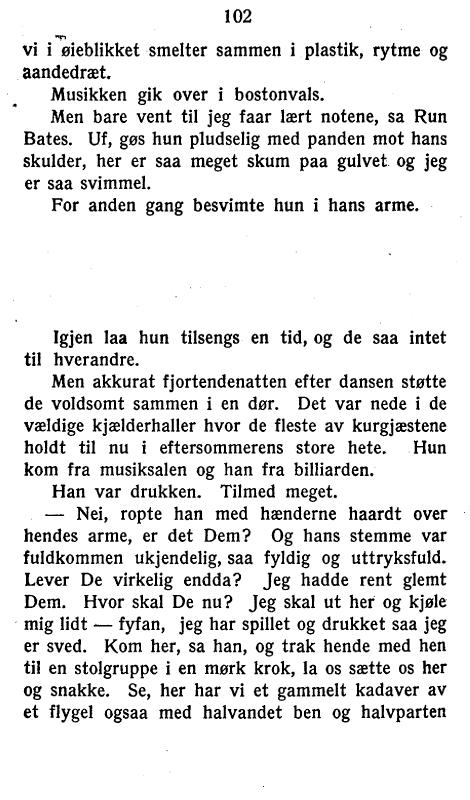 102

vi i øieblikket smelter sammen i plastik, rytme og aandedræt.

Musikken gik over i bostonvals.

Men bare vent til jeg faar lært notene, sa Run Bates. Uf, gøs hun pludselig med panden mot hans skulder, her er saa meget skum paa gulvet og jeg er saa svimmel.

For anden gang besvimte hun i hans arme.

Igjen laa hun tilsengs en tid, og de saa intet til hverandre.

Men akkurat fjortendenatten efter dansen støtte de voldsomt sammen i en dør. Det var nede i de vældige kjælderhaller hvor de fleste av kurgjæstene holdt til nu i eftersommerens store hete. Hun kom fra musiksalen og han fra billiarden.

Han var drukken. Tilmed meget.

— Nei, ropte han med hænderne haardt over hendes arme, er det Dem? Og hans stemme var fuldkommen ukjendelig, saa fyldig og uttryksfuld. Lever De virkelig endda? Jeg hadde rent glemt Dem. Hvor skal De nu? Jeg skal ut her og kjøle mig lidt — fyfan, jeg har spillet og drukket saa jeg er sved. Kom her, sa han, og trak hende med hen til en stolgruppe i en mørk krok, la os sætte os her og snakke. Se, her har vi et gammelt kadaver av et flygel ogsaa med halvandet ben og halvparten